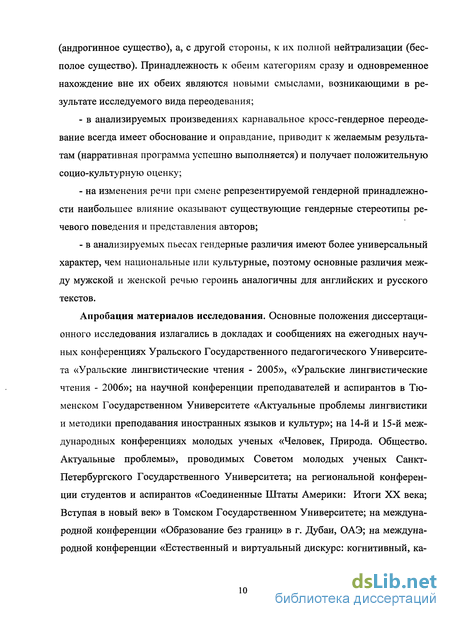 (андрогинное существо), а, с другой стороны, к их полной нейтрализации (бесполое существо). Принадлежность к обеим категориям сразу и одновременное нахождение вне их обеих являются новыми смыслами, возникающими в результате исследуемого вида переодевания;

- в анализируемых произведениях карнавальное кросс-гендерное переодевание всегда имеет обоснование и оправдание, приводит к желаемым результатам (нарративная программа успешно выполняется) и получает положительную социо-культурную оценку;

- на изменения речи при смене репрезентируемой гендерной принадлежности наибольшее влияние оказывают существующие гендерные стереотипы речевого поведения и представления авторов;

- в анализируемых пьесах гендерные различия имеют более универсальный характер, чем национальные или культурные, поэтому основные различия между мужской и женской речью героинь аналогичны для английских и русского текстов.

Апробация материалов исследования. Основные положения диссертационного исследования излагались в докладах и сообщениях на ежегодных научных конференциях Уральского Государственного педагогического Университета «Уральские лингвистические чтения - 2005», «Уральские лингвистические чтения - 2006»; на научной конференции преподавателей и аспирантов в Тюменском Государственном Университете «Актуальные проблемы лингвистики и методики преподавания иностранных языков и культур»; на 14-й и 15-й международных конференциях молодых ученых «Человек, Природа. Общество. Актуальные проблемы», проводимых Советом молодых ученых Санкт-Петербургского Государственного Университета; на региональной конференции студентов и аспирантов «Соединенные Штаты Америки: Итоги XX века; Вступая в новый век» в Томском Государственном Университете; на международной конференции «Образование без границ» в г. Дубаи, ОАЭ; на международной конференции «Естественный и виртуальный дискурс: когнитивный, ка-

10

dsLib.net
библиотека диссертаций